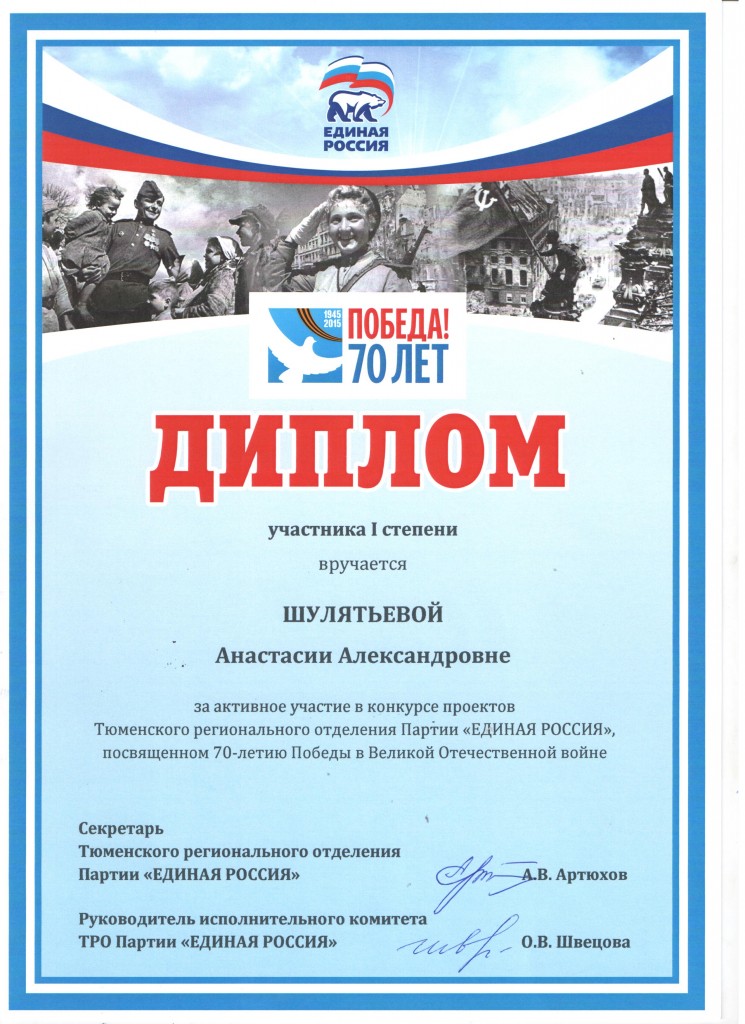 ЕДИНАЯ РОССИЯ

1945 2015 ПОБЕДА! 70 ЛЕТ

ДИПЛОМ

участника I степени

вручается

ШУЛЯТЬЕВОЙ

Анастасии Александровне

за активное участие в конкурсе проектов Тюменского регионального отделения Партии «ЕДИНАЯ РОССИЯ», посвященном 70-летию Победы в Великой Отечественной войне

Секретарь
Тюменского регионального отделения
Партии «ЕДИНАЯ РОССИЯ» А.В. Артюхов

Руководитель исполнительного комитета
ТРО Партии «ЕДИНАЯ РОССИЯ» О.В. Швецова